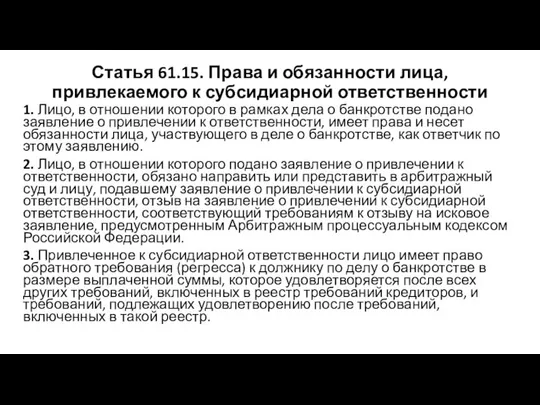 Статья 61.15. Права и обязанности лица, привлекаемого к субсидиарной ответственности

1. Лицо, в отношении которого в рамках дела о банкротстве подано заявление о привлечении к ответственности, имеет права и несет обязанности лица, участвующего в деле о банкротстве, как ответчик по этому заявлению.

2. Лицо, в отношении которого подано заявление о привлечении к ответственности, обязано направить или представить в арбитражный суд и лицу, подавшему заявление о привлечении к субсидиарной ответственности, отзыв на заявление о привлечении к субсидиарной ответственности, соответствующий требованиям к отзыву на исковое заявление, предусмотренным Арбитражным процессуальным кодексом Российской Федерации.

3. Привлеченное к субсидиарной ответственности лицо имеет право обратного требования (регресса) к должнику по делу о банкротстве в размере выплаченной суммы, которое удовлетворяется после всех других требований, включенных в реестр требований кредиторов, и требований, подлежащих удовлетворению после требований, включенных в такой реестр.